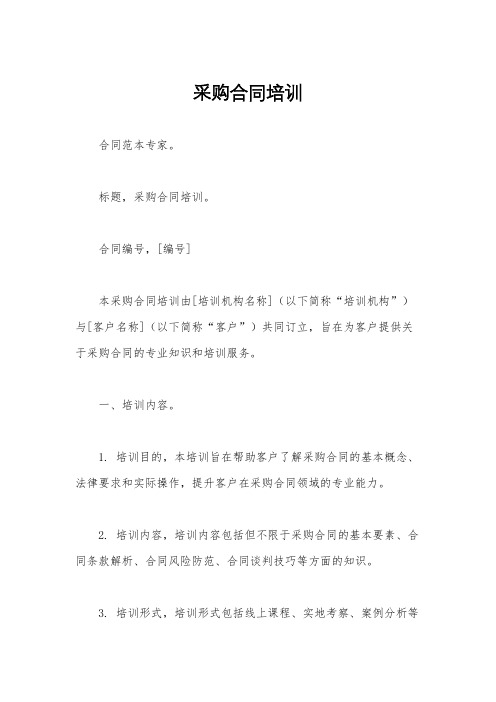 采购合同培训

合同范本专家。

标题，采购合同培训。

合同编号，[编号]

本采购合同培训由[培训机构名称]（以下简称“培训机构”）与[客户名称]（以下简称“客户”）共同订立，旨在为客户提供关于采购合同的专业知识和培训服务。

一、培训内容。

1. 培训目的，本培训旨在帮助客户了解采购合同的基本概念、法律要求和实际操作，提升客户在采购合同领域的专业能力。

2. 培训内容，培训内容包括但不限于采购合同的基本要素、合同条款解析、合同风险防范、合同谈判技巧等方面的知识。

3. 培训形式，培训形式包括线上课程、实地考察、案例分析等